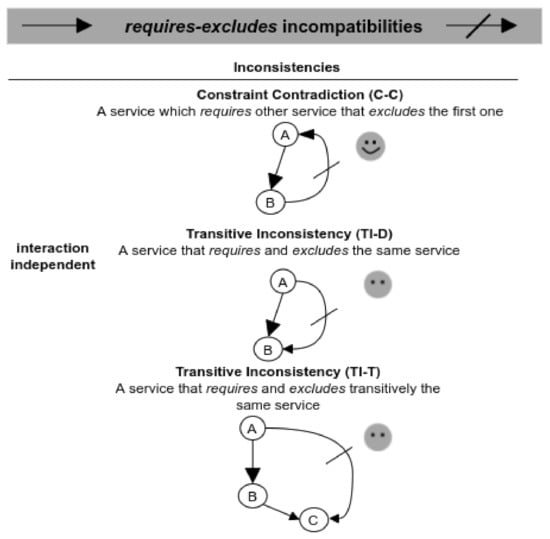 requires-excludes incompatibilities

Inconsistencies

Constraint Contradiction (C-C)
A service which requires other service that excludes the first one

A

B

interaction independent

Transitive Inconsistency (TI-D)
A service that requires and excludes the same service

A

B

Transitive Inconsistency (TI-T)
A service that requires and excludes transitively the same service

A

B

C